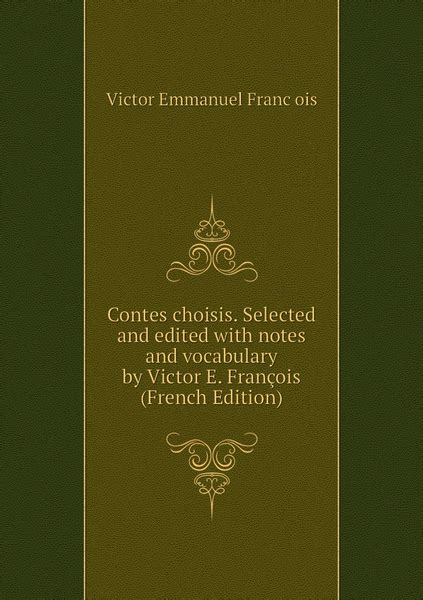 Victor Emmanuel Franc ois

Contes choisis. Selected and edited with notes and vocabulary by Victor E. François (French Edition)